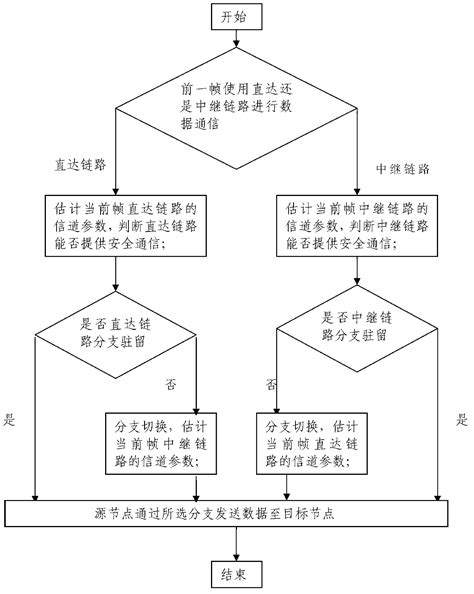 开始

前一帧使用直达还是中继链路进行数据通信

直达链路

中继链路

估计当前帧直达链路的信道参数，判断直达链路能否提供安全通信；

估计当前帧中继链路的信道参数，判断中继链路能否提供安全通信；

是否直达链路分支驻留

是否中继链路分支驻留

否

否

是

是

分支切换，估计当前帧中继链路的信道参数；

分支切换，估计当前帧直达链路的信道参数；

源节点通过所选分支发送数据至目标节点

结束